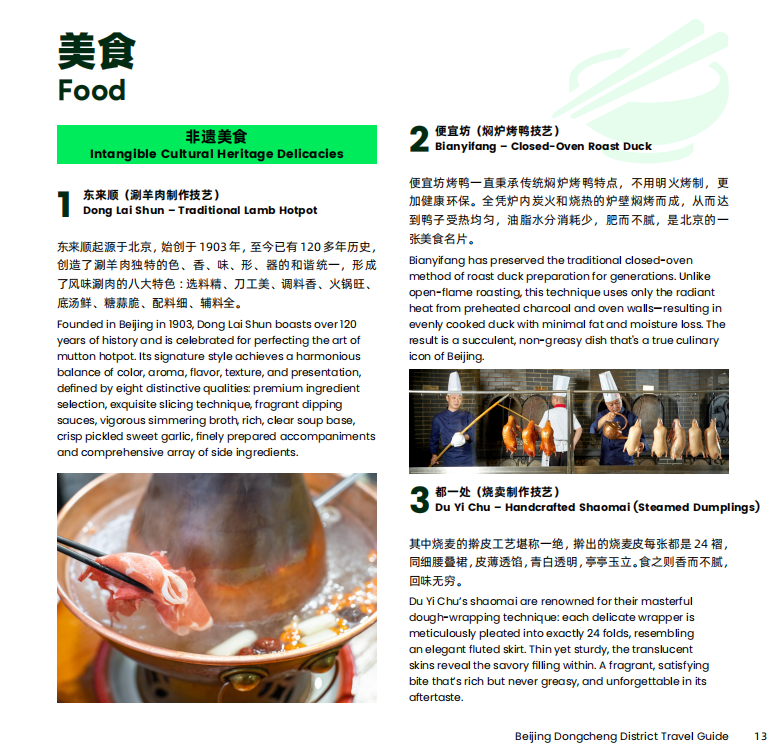 美食
Food

非遗美食
Intangible Cultural Heritage Delicacies

1 东来顺（涮羊肉制作技艺）
Dong Lai Shun – Traditional Lamb Hotpot

东来顺起源于北京，始创于1903年，至今已有120多年历史，创造了涮羊肉独特的色、香、味、形、器的和谐统一，形成了风味涮肉的八大特色：选料精、刀工美、调料香、火锅旺、底汤鲜、糖蒜脆、配料细、辅料全。

Founded in Beijing in 1903, Dong Lai Shun boasts over 120 years of history and is celebrated for perfecting the art of mutton hotpot. Its signature style achieves a harmonious balance of color, aroma, flavor, texture, and presentation, defined by eight distinctive qualities: premium ingredient selection, exquisite slicing technique, fragrant dipping sauces, vigorous simmering broth, rich, clear soup base, crisp pickled sweet garlic, finely prepared accompaniments and comprehensive array of side ingredients.

2 便宜坊（焖炉烤鸭技艺）
Bianyifang – Closed-Oven Roast Duck

便宜坊烤鸭一直秉承传统焖炉烤鸭特点，不用明火烤制，更加健康环保。全凭炉内炭火和烧热的炉壁焖烤而成，从而达到鸭子受热均匀，油脂水分消耗少，肥而不腻，是北京的一张美食名片。

Bianyifang has preserved the traditional closed-oven method of roast duck preparation for generations. Unlike open-flame roasting, this technique uses only the radiant heat from preheated charcoal and oven walls—resulting in evenly cooked duck with minimal fat and moisture loss. The result is a succulent, non-greasy dish that's a true culinary icon of Beijing.

3 都一处（烧卖制作技艺）
Du Yi Chu – Handcrafted Shaomai (Steamed Dumplings)

其中烧麦的擀皮工艺堪称一绝，擀出的烧麦皮每张都是24褶，同细腰叠裙，皮薄透馅，青白透明，亭亭玉立。食之则香而不腻，回味无穷。

Du Yi Chu's shaomai are renowned for their masterful dough-wrapping technique: each delicate wrapper is meticulously pleated into exactly 24 folds, resembling an elegant fluted skirt. Thin yet sturdy, the translucent skins reveal the savory filling within. A fragrant, satisfying bite that's rich but never greasy, and unforgettable in its aftertaste.

Beijing Dongcheng District Travel Guide 13